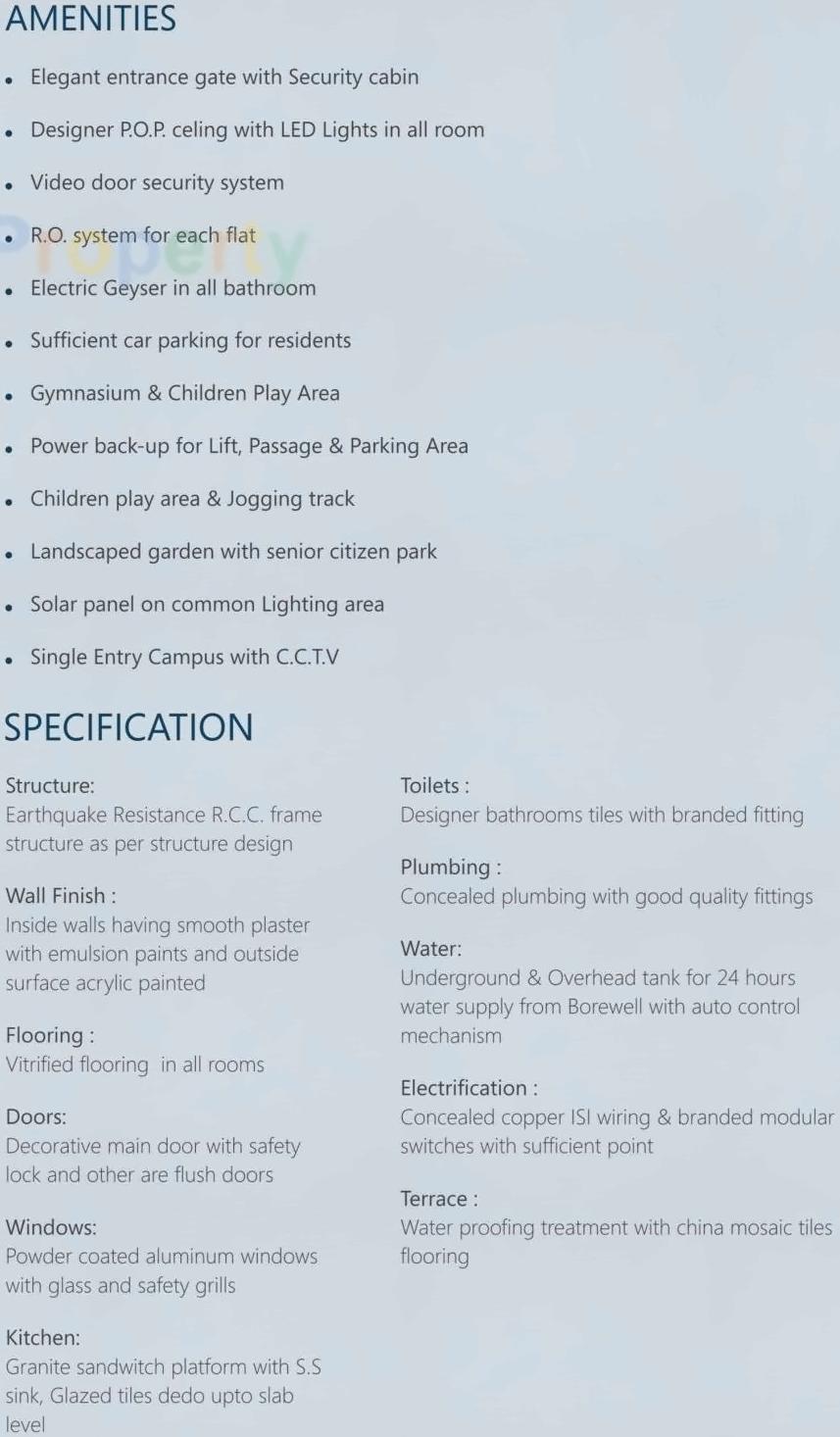 AMENITIES

• Elegant entrance gate with Security cabin

• Designer P.O.P. celing with LED Lights in all room

• Video door security system

• R.O. system for each flat

• Electric Geyser in all bathroom

• Sufficient car parking for residents

• Gymnasium & Children Play Area

• Power back-up for Lift, Passage & Parking Area

• Children play area & Jogging track

• Landscaped garden with senior citizen park

• Solar panel on common Lighting area

• Single Entry Campus with C.C.T.V

Property

SPECIFICATION

Structure:
Earthquake Resistance R.C.C. frame structure as per structure design

Wall Finish :
Inside walls having smooth plaster with emulsion paints and outside surface acrylic painted

Flooring :
Vitrified flooring in all rooms

Doors:
Decorative main door with safety lock and other are flush doors

Windows:
Powder coated aluminum windows with glass and safety grills

Kitchen:
Granite sandwitch platform with S.S sink, Glazed tiles dedo upto slab level

Toilets :
Designer bathrooms tiles with branded fitting

Plumbing :
Concealed plumbing with good quality fittings

Water:
Underground & Overhead tank for 24 hours water supply from Borewell with auto control mechanism

Electrification :
Concealed copper ISI wiring & branded modular switches with sufficient point

Terrace :
Water proofing treatment with china mosaic tiles flooring